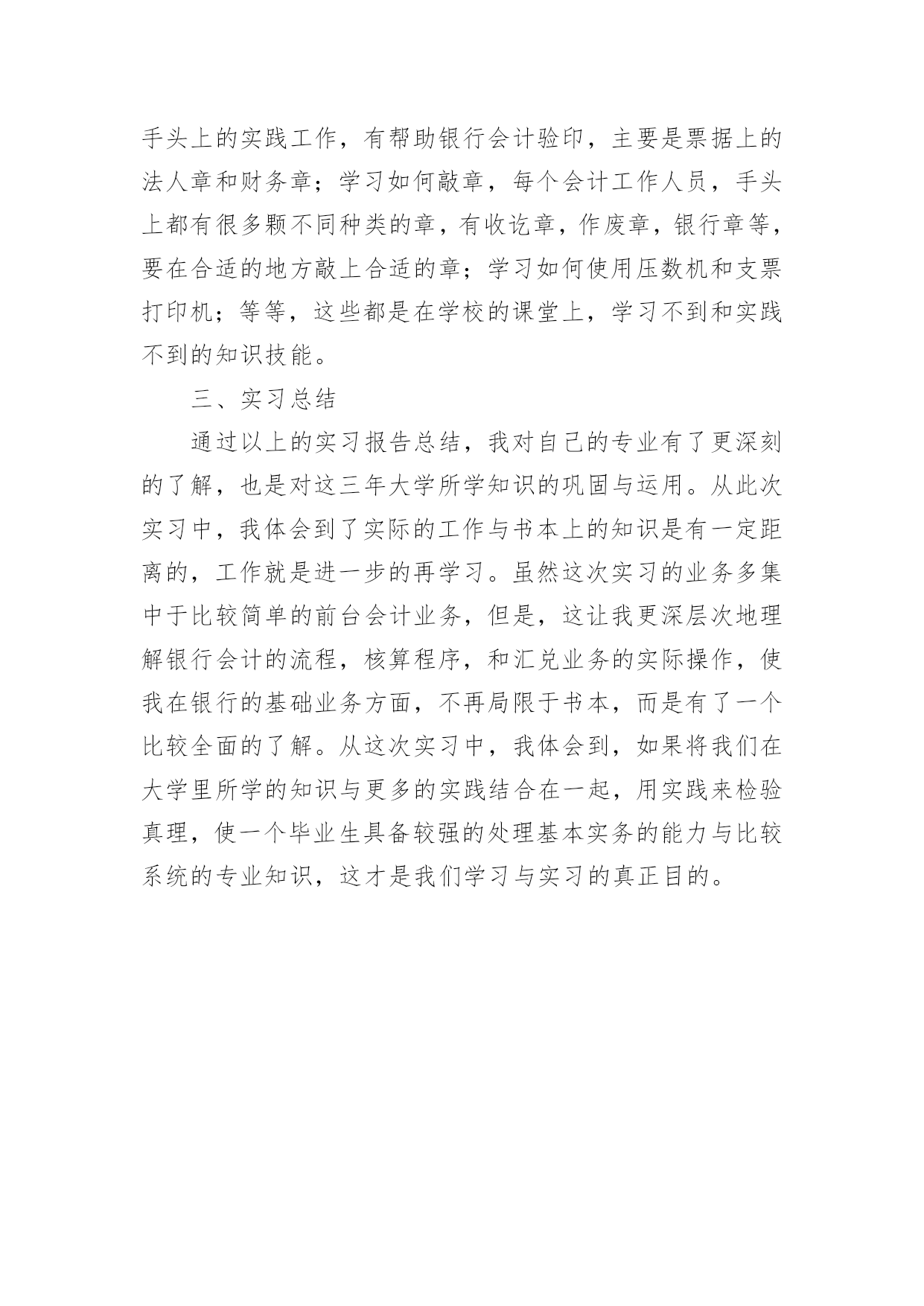 手头上的实践工作，有帮助银行会计验印，主要是票据上的法人章和财务章；学习如何敲章，每个会计工作人员，手头上都有很多颗不同种类的章，有收讫章，作废章，银行章等，要在合适的地方敲上合适的章；学习如何使用压数机和支票打印机；等等，这些都是在学校的课堂上，学习不到和实践不到的知识技能。

三、实习总结

通过以上的实习报告总结，我对自己的专业有了更深刻的了解，也是对这三年大学所学知识的巩固与运用。从此次实习中，我体会到了实际的工作与书本上的知识是有一定距离的，工作就是进一步的再学习。虽然这次实习的业务多集中于比较简单的前台会计业务，但是，这让我更深层次地理解银行会计的流程，核算程序，和汇兑业务的实际操作，使我在银行的基础业务方面，不再局限于书本，而是有了一个比较全面的了解。从这次实习中，我体会到，如果将我们在大学里所学的知识与更多的实践结合在一起，用实践来检验真理，使一个毕业生具备较强的处理基本实务的能力与比较系统的专业知识，这才是我们学习与实习的真正目的。